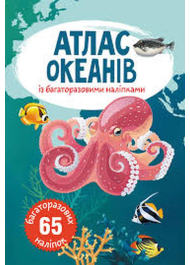 АТЛАС ОКЕАНІВ

із багаторазовими наліпками

багаторазових
65
наліпок